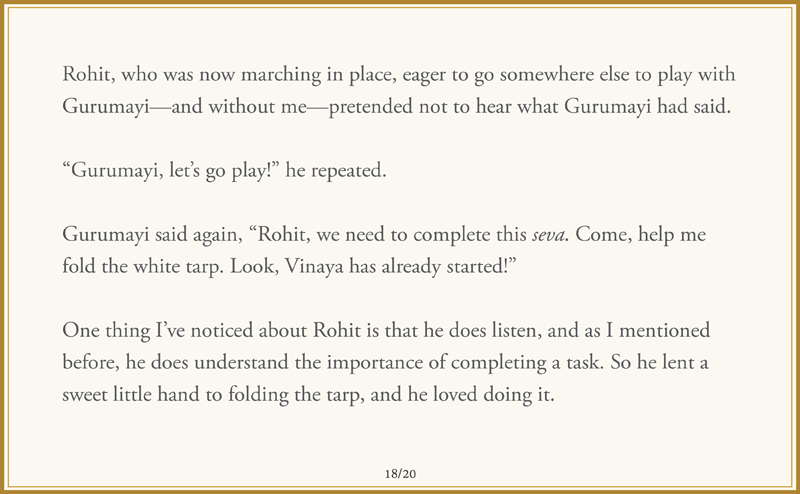 Rohit, who was now marching in place, eager to go somewhere else to play with Gurumayi—and without me—pretended not to hear what Gurumayi had said.

"Gurumayi, let's go play!" he repeated.

Gurumayi said again, "Rohit, we need to complete this seva. Come, help me fold the white tarp. Look, Vinaya has already started!"

One thing I've noticed about Rohit is that he does listen, and as I mentioned before, he does understand the importance of completing a task. So he lent a sweet little hand to folding the tarp, and he loved doing it.

18/20